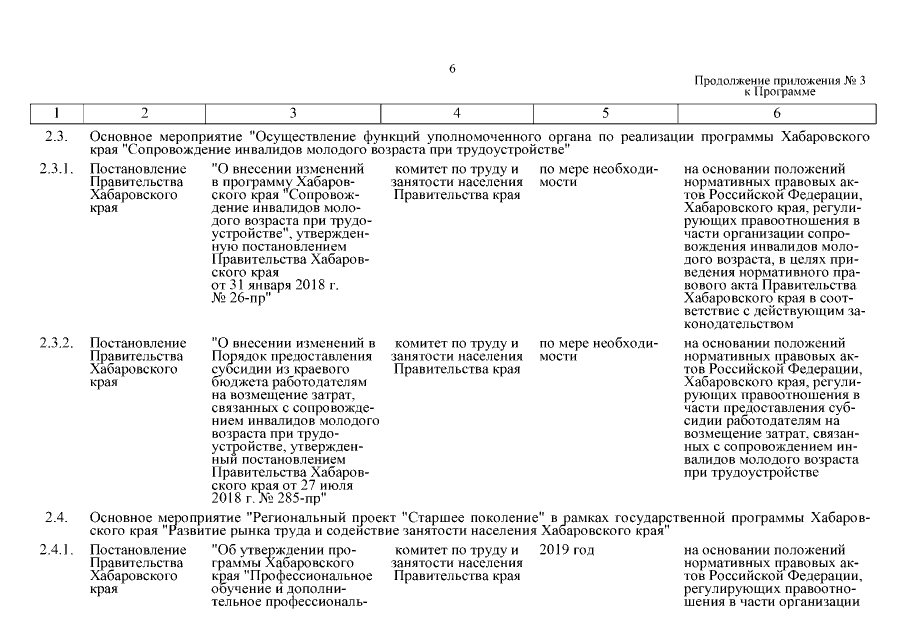 6

Продолжение приложения № 3 к Программе

| 1 | 2 | 3 | 4 | 5 | 6 |
|---|---|---|---|---|---|
| 2.3. | Основное мероприятие "Осуществление функций уполномоченного органа по реализации программы Хабаровского края "Сопровождение инвалидов молодого возраста при трудоустройстве" | | | | |
| 2.3.1. | Постановление Правительства Хабаровского края | "О внесении изменений в программу Хабаровского края "Сопровождение инвалидов молодого возраста при трудоустройстве", утвержденную постановлением Правительства Хабаровского края от 31 января 2018 г. № 26-пр" | комитет по труду и занятости населения Правительства края | по мере необходимости | на основании положений нормативных правовых актов Российской Федерации, Хабаровского края, регулирующих правоотношения в части организации сопровождения инвалидов молодого возраста, в целях приведения нормативного правового акта Правительства Хабаровского края в соответствие с действующим законодательством |
| 2.3.2. | Постановление Правительства Хабаровского края | "О внесении изменений в Порядок предоставления субсидии из краевого бюджета работодателям на возмещение затрат, связанных с сопровождением инвалидов молодого возраста при трудоустройстве, утвержденный постановлением Правительства Хабаровского края от 27 июля 2018 г. № 285-пр" | комитет по труду и занятости населения Правительства края | по мере необходимости | на основании положений нормативных правовых актов Российской Федерации, Хабаровского края, регулирующих правоотношения в части предоставления субсидии работодателям на возмещение затрат, связанных с сопровождением инвалидов молодого возраста при трудоустройстве |
| 2.4. | Основное мероприятие "Региональный проект "Старшее поколение" в рамках государственной программы Хабаровского края "Развитие рынка труда и содействие занятости населения Хабаровского края" | | | | |
| 2.4.1. | Постановление Правительства Хабаровского края | "Об утверждении программы Хабаровского края "Профессиональное обучение и дополнительное профессиональ- | комитет по труду и занятости населения Правительства края | 2019 год | на основании положений нормативных правовых актов Российской Федерации, регулирующих правоотношения в части организации |